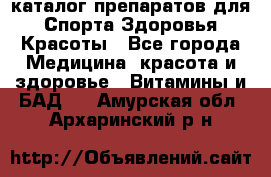 каталог препаратов для Спорта Здоровья Красоты   Все города Медицина  красота и здоровье   Витамины и БАД    Амурская обл Архаринский р н

http://Объявлений.сайт